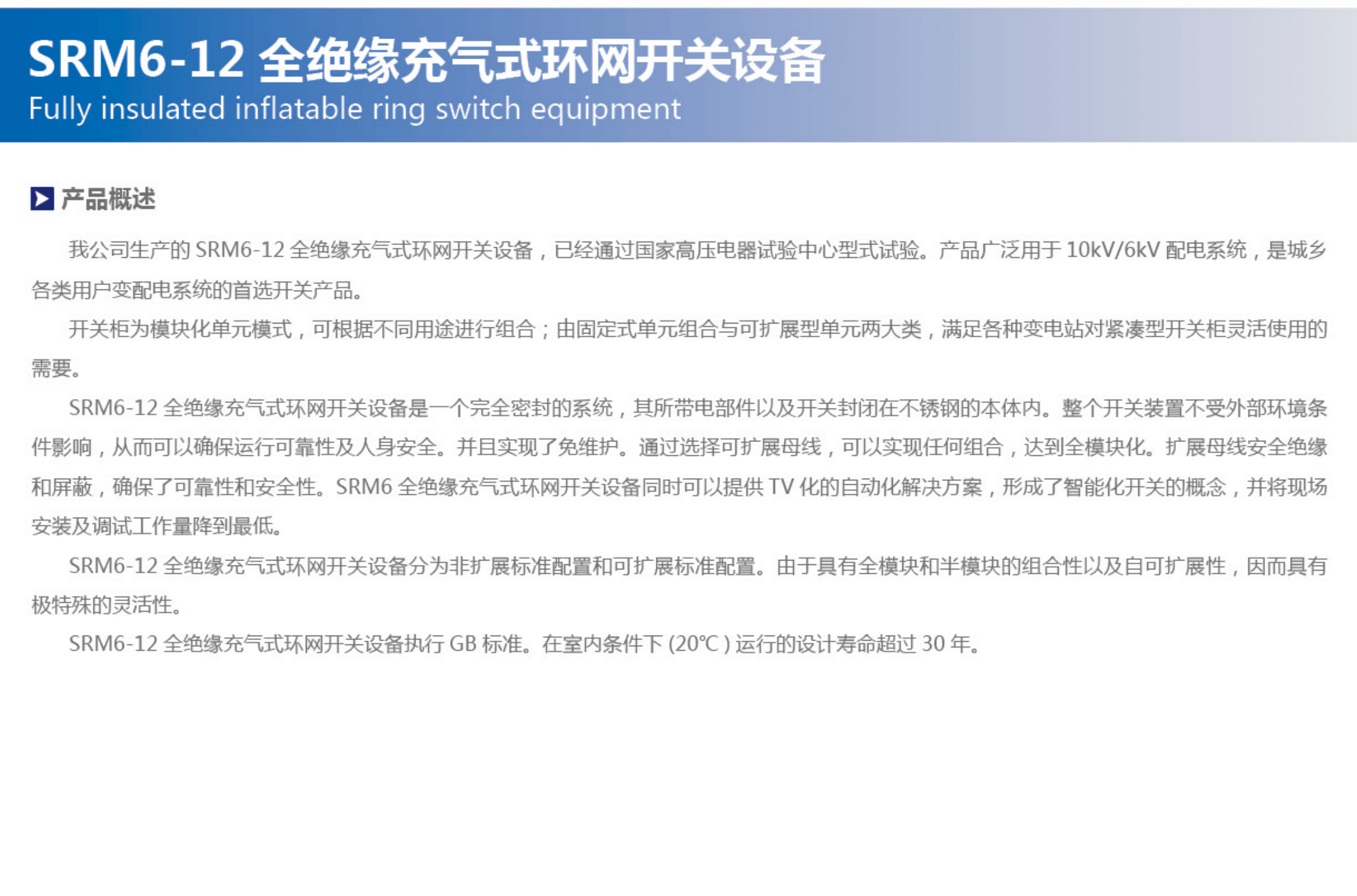 SRM6-12 全绝缘充气式环网开关设备
Fully insulated inflatable ring switch equipment

产品概述

我公司生产的 SRM6-12 全绝缘充气式环网开关设备，已经通过国家高压电器试验中心型式试验。产品广泛用于 10kV/6kV 配电系统，是城乡各类用户变配电系统的首选开关产品。

开关柜为模块化单元模式，可根据不同用途进行组合；由固定式单元组合与可扩展型单元两大类，满足各种变电站对紧凑型开关柜灵活使用的需要。

SRM6-12 全绝缘充气式环网开关设备是一个完全密封的系统，其所带电部件以及开关封闭在不锈钢的本体内。整个开关装置不受外部环境条件影响，从而可以确保运行可靠性及人身安全。并且实现了免维护。通过选择可扩展母线，可以实现任何组合，达到全模块化。扩展母线安全绝缘和屏蔽，确保了可靠性和安全性。SRM6 全绝缘充气式环网开关设备同时可以提供 TV 化的自动化解决方案，形成了智能化开关的概念，并将现场安装及调试工作量降到最低。

SRM6-12 全绝缘充气式环网开关设备分为非扩展标准配置和可扩展标准配置。由于具有全模块和半模块的组合性以及自可扩展性，因而具有极特殊的灵活性。

SRM6-12 全绝缘充气式环网开关设备执行 GB 标准。在室内条件下 (20℃ ) 运行的设计寿命超过 30 年。